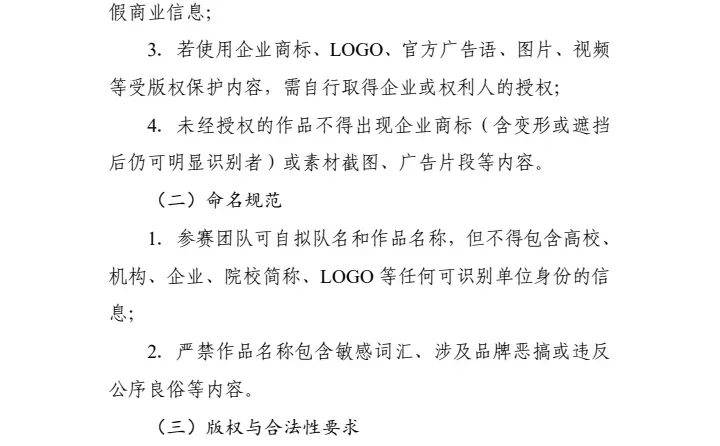 假商业信息;

3. 若使用企业商标、LOGO、官方广告语、图片、视频等受版权保护内容，需自行取得企业或权利人的授权;

4. 未经授权的作品不得出现企业商标（含变形或遮挡后仍可明显识别者）或素材截图、广告片段等内容。

（二）命名规范

1. 参赛团队可自拟队名和作品名称，但不得包含高校、机构、企业、院校简称、LOGO 等任何可识别单位身份的信息;

2. 严禁作品名称包含敏感词汇、涉及品牌恶搞或违反公序良俗等内容。

（三）版权与合法性要求